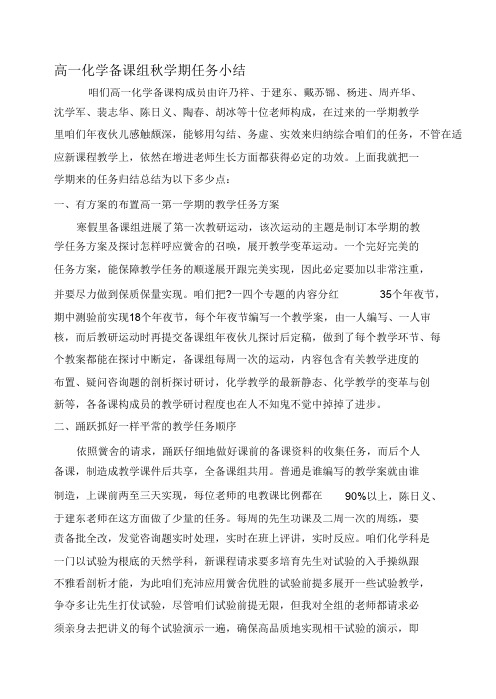 高一化学备课组秋学期任务小结

咱们高一化学备课构成员由许乃祥、于建东、戴苏锦、杨进、周卉华、沈学军、裴志华、陈日义、陶春、胡冰等十位老师构成，在过来的一学期教学里咱们年夜伙儿感触颇深，能够用勾结、务虚、实效来归纳综合咱们的任务，不管在适应新课程教学上，依然在增进老师生长方面都获得必定的功效。上面我就把一学期来的任务归结总结为以下多少点：

一、有方案的布置高一第一学期的教学任务方案

寒假里备课组进展了第一次教研运动，该次运动的主题是制订本学期的教学任务方案及探讨怎样呼应黉舍的召唤，展开教学变革运动。一个完好完美的任务方案，能保障教学任务的顺遂展开跟完美实现，因此必定要加以非常注重，并要尽力做到保质保量实现。咱们把?一四个专题的内容分红 35个年夜节，期中测验前实现18个年夜节，每个年夜节编写一个教学案，由一人编写、一人审核，而后教研运动时再提交备课组年夜伙儿探讨后定稿，做到了每个教学环节、每个教案都能在探讨中断定，备课组每周一次的运动，内容包含有关教学进度的布置、疑问咨询题的剖析探讨研讨，化学教学的最新静态、化学教学的变革与创新等，各备课构成员的教学研讨程度也在人不知鬼不觉中掉掉了进步。

二、踊跃抓好一样平常的教学任务顺序

依照黉舍的请求，踊跃仔细地做好课前的备课资料的收集任务，而后个人备课，制造成教学课件后共享，全备课组共用。普通是谁编写的教学案就由谁制造，上课前两至三天实现，每位老师的电教课比例都在 90%以上，陈日义、于建东老师在这方面做了少量的任务。每周的先生功课及二周一次的周练，要责备批全改，发觉咨询题实时处理，实时在班上评讲，实时反应。咱们化学科是一门以试验为根底的天然学科，新课程请求要多培育先生对试验的入手操纵跟不雅看剖析才能，为此咱们充沛应用黉舍优胜的试验前提多展开一些试验教学，争夺多让先生打仗试验，尽管咱们试验前提无限，但我对全组的老师都请求必须亲身去把讲义的每个试验演示一遍，确保高品质地实现相干试验的演示，即